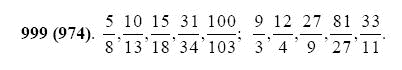 **999 (974).** $\frac{5}{8}, \frac{10}{13}, \frac{15}{18}, \frac{31}{34}, \frac{100}{103}$; $\frac{9}{3}, \frac{12}{4}, \frac{27}{9}, \frac{81}{27}, \frac{33}{11}$.